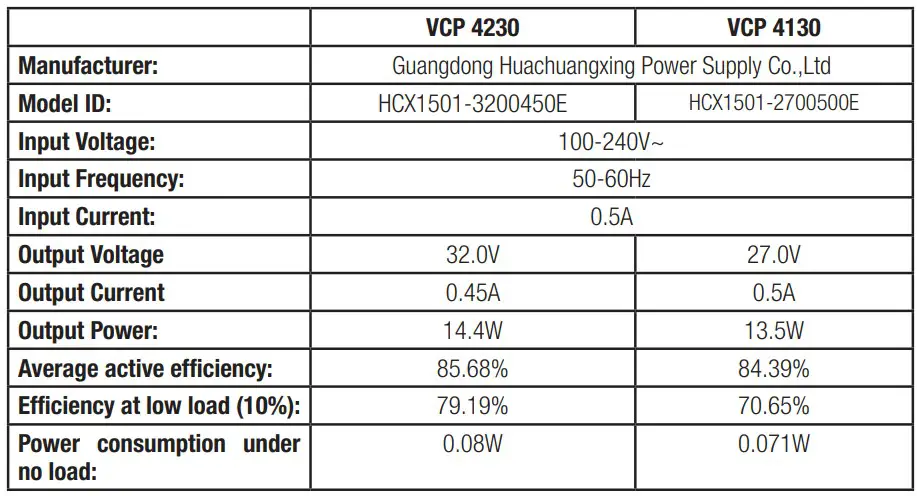 |  | VCP 4230 | VCP 4130 |
|---|---|---|
| Manufacturer: | Guangdong Huachuangxing Power Supply Co.,Ltd |  |
| Model ID: | HCX1501-3200450E | HCX1501-2700500E |
| Input Voltage: | 100-240V~ |  |
| Input Frequency: | 50-60Hz |  |
| Input Current: | 0.5A |  |
| Output Voltage | 32.0V | 27.0V |
| Output Current | 0.45A | 0.5A |
| Output Power: | 14.4W | 13.5W |
| Average active efficiency: | 85.68% | 84.39% |
| Efficiency at low load (10%): | 79.19% | 70.65% |
| Power consumption under no load: | 0.08W | 0.071W |